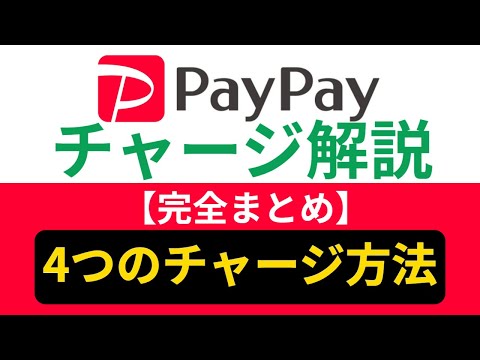 PayPay
チャージ解説
【完全まとめ】
4つのチャージ方法